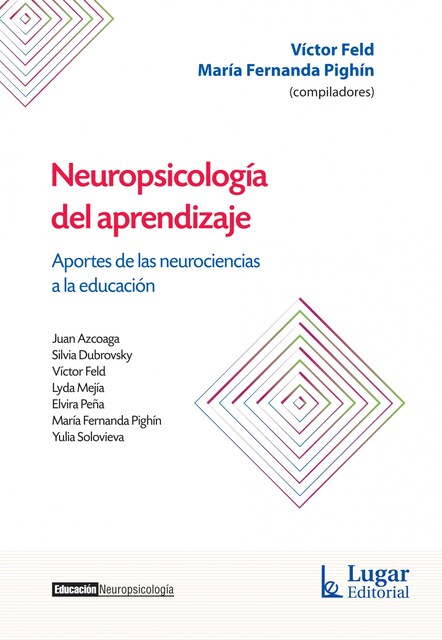 Víctor Feld
María Fernanda Pighín
(compiladores)

Neuropsicología del aprendizaje

Aportes de las neurociencias a la educación

Juan Azcoaga
Silvia Dubrovsky
Víctor Feld
Lyda Mejía
Elvira Peña
María Fernanda Pighín
Yulia Solovieva

Educación Neuropsicología

Lugar Editorial